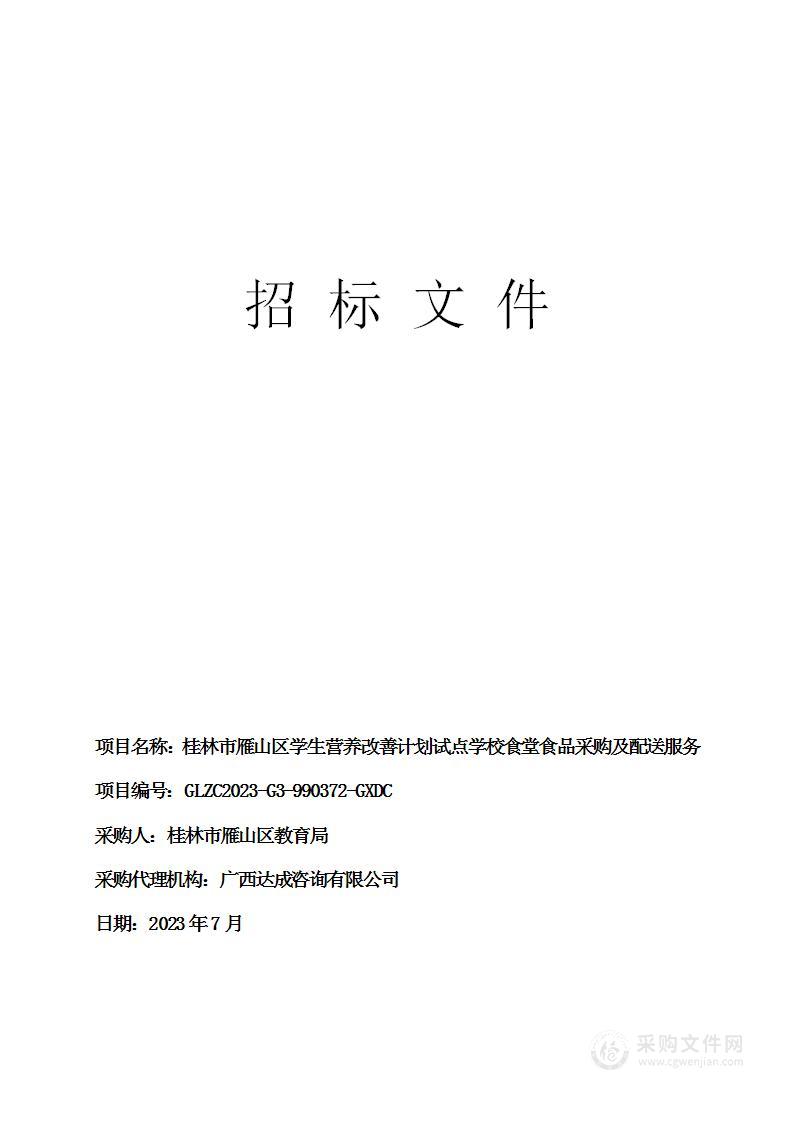 招 标 文 件

项目名称：桂林市雁山区学生营养改善计划试点学校食堂食品采购及配送服务

项目编号：GLZC2023-G3-990372-GXDC

采购人：桂林市雁山区教育局

采购代理机构：广西达成咨询有限公司

日期：2023年7月

采购文件网
www.cgwenjian.com